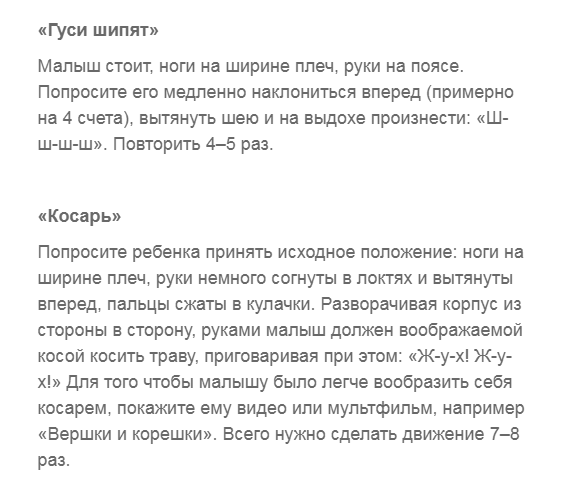 «Гуси шипят»

Малыш стоит, ноги на ширине плеч, руки на поясе. Попросите его медленно наклониться вперед (примерно на 4 счета), вытянуть шею и на выдохе произнести: «Ш-ш-ш-ш». Повторить 4–5 раз.

«Косарь»

Попросите ребенка принять исходное положение: ноги на ширине плеч, руки немного согнуты в локтях и вытянуты вперед, пальцы сжаты в кулачки. Разворачивая корпус из стороны в сторону, руками малыш должен воображаемой косой косить траву, приговаривая при этом: «Ж-у-х! Ж-у-х!» Для того чтобы малышу было легче вообразить себя косарем, покажите ему видео или мультфильм, например «Вершки и корешки». Всего нужно сделать движение 7–8 раз.